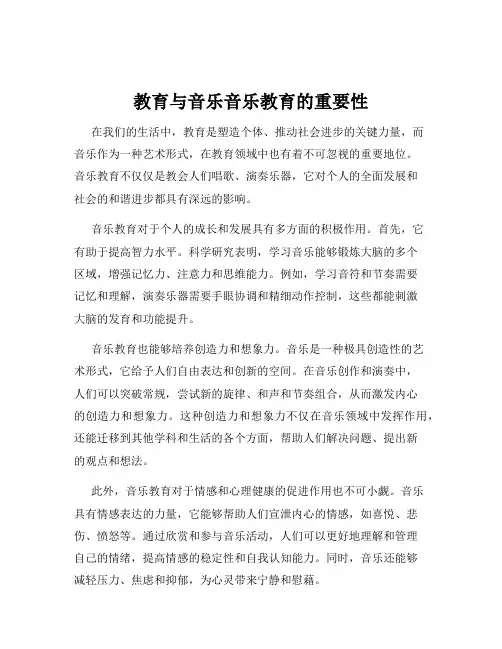 教育与音乐音乐教育的重要性

在我们的生活中，教育是塑造个体、推动社会进步的关键力量，而音乐作为一种艺术形式，在教育领域中也有着不可忽视的重要地位。音乐教育不仅仅是教会人们唱歌、演奏乐器，它对个人的全面发展和社会的和谐进步都具有深远的影响。

音乐教育对于个人的成长和发展具有多方面的积极作用。首先，它有助于提高智力水平。科学研究表明，学习音乐能够锻炼大脑的多个区域，增强记忆力、注意力和思维能力。例如，学习音符和节奏需要记忆和理解，演奏乐器需要手眼协调和精细动作控制，这些都能刺激大脑的发育和功能提升。

音乐教育也能够培养创造力和想象力。音乐是一种极具创造性的艺术形式，它给予人们自由表达和创新的空间。在音乐创作和演奏中，人们可以突破常规，尝试新的旋律、和声和节奏组合，从而激发内心的创造力和想象力。这种创造力和想象力不仅在音乐领域中发挥作用，还能迁移到其他学科和生活的各个方面，帮助人们解决问题、提出新的观点和想法。

此外，音乐教育对于情感和心理健康的促进作用也不可小觑。音乐具有情感表达的力量，它能够帮助人们宣泄内心的情感，如喜悦、悲伤、愤怒等。通过欣赏和参与音乐活动，人们可以更好地理解和管理自己的情绪，提高情感的稳定性和自我认知能力。同时，音乐还能够减轻压力、焦虑和抑郁，为心灵带来宁静和慰藉。